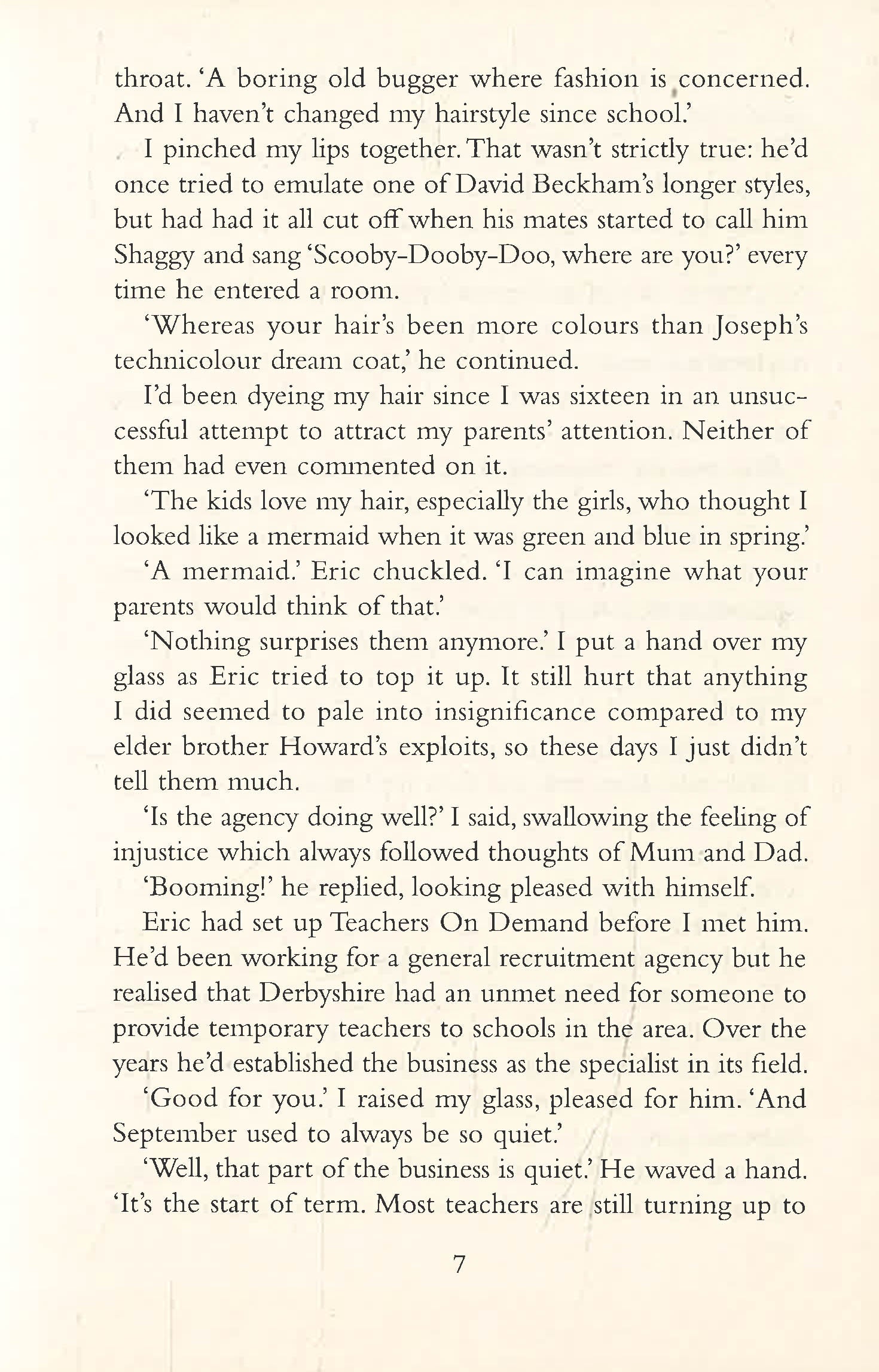 throat. 'A boring old bugger where fashion is concerned. And I haven't changed my hairstyle since school.'

I pinched my lips together. That wasn't strictly true: he'd once tried to emulate one of David Beckham's longer styles, but had had it all cut off when his mates started to call him Shaggy and sang 'Scooby-Dooby-Doo, where are you?' every time he entered a room.

'Whereas your hair's been more colours than Joseph's technicolour dream coat,' he continued.

I'd been dyeing my hair since I was sixteen in an unsuccessful attempt to attract my parents' attention. Neither of them had even commented on it.

'The kids love my hair, especially the girls, who thought I looked like a mermaid when it was green and blue in spring.'

'A mermaid.' Eric chuckled. 'I can imagine what your parents would think of that.'

'Nothing surprises them anymore.' I put a hand over my glass as Eric tried to top it up. It still hurt that anything I did seemed to pale into insignificance compared to my elder brother Howard's exploits, so these days I just didn't tell them much.

'Is the agency doing well?' I said, swallowing the feeling of injustice which always followed thoughts of Mum and Dad.

'Booming!' he replied, looking pleased with himself.

Eric had set up Teachers On Demand before I met him. He'd been working for a general recruitment agency but he realised that Derbyshire had an unmet need for someone to provide temporary teachers to schools in the area. Over the years he'd established the business as the specialist in its field.

'Good for you.' I raised my glass, pleased for him. 'And September used to always be so quiet.'

'Well, that part of the business is quiet.' He waved a hand. 'It's the start of term. Most teachers are still turning up to

7